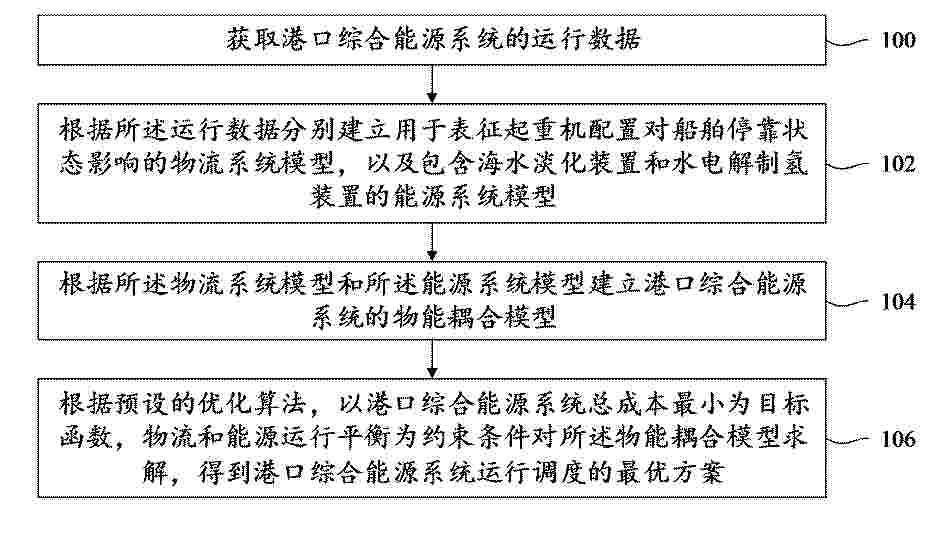 获取港口综合能源系统的运行数据

100

根据所述运行数据分别建立用于表征起重机配置对船舶停靠状态影响的物流系统模型，以及包含海水淡化装置和水电解制氢装置的能源系统模型

102

根据所述物流系统模型和所述能源系统模型建立港口综合能源系统的物能耦合模型

104

根据预设的优化算法，以港口综合能源系统总成本最小为目标函数，物流和能源运行平衡为约束条件对所述物能耦合模型求解，得到港口综合能源系统运行调度的最优方案

106